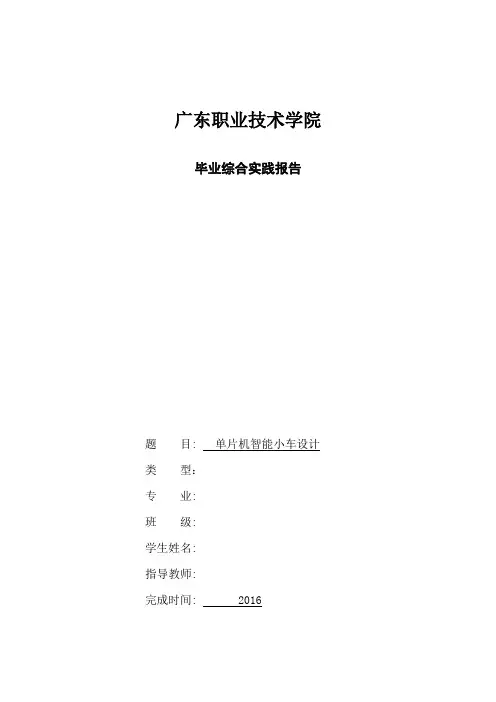 广东职业技术学院

毕业综合实践报告

题 目: 单片机智能小车设计

类 型:

专 业:

班 级:

学生姓名:

指导教师:

完成时间: 2016